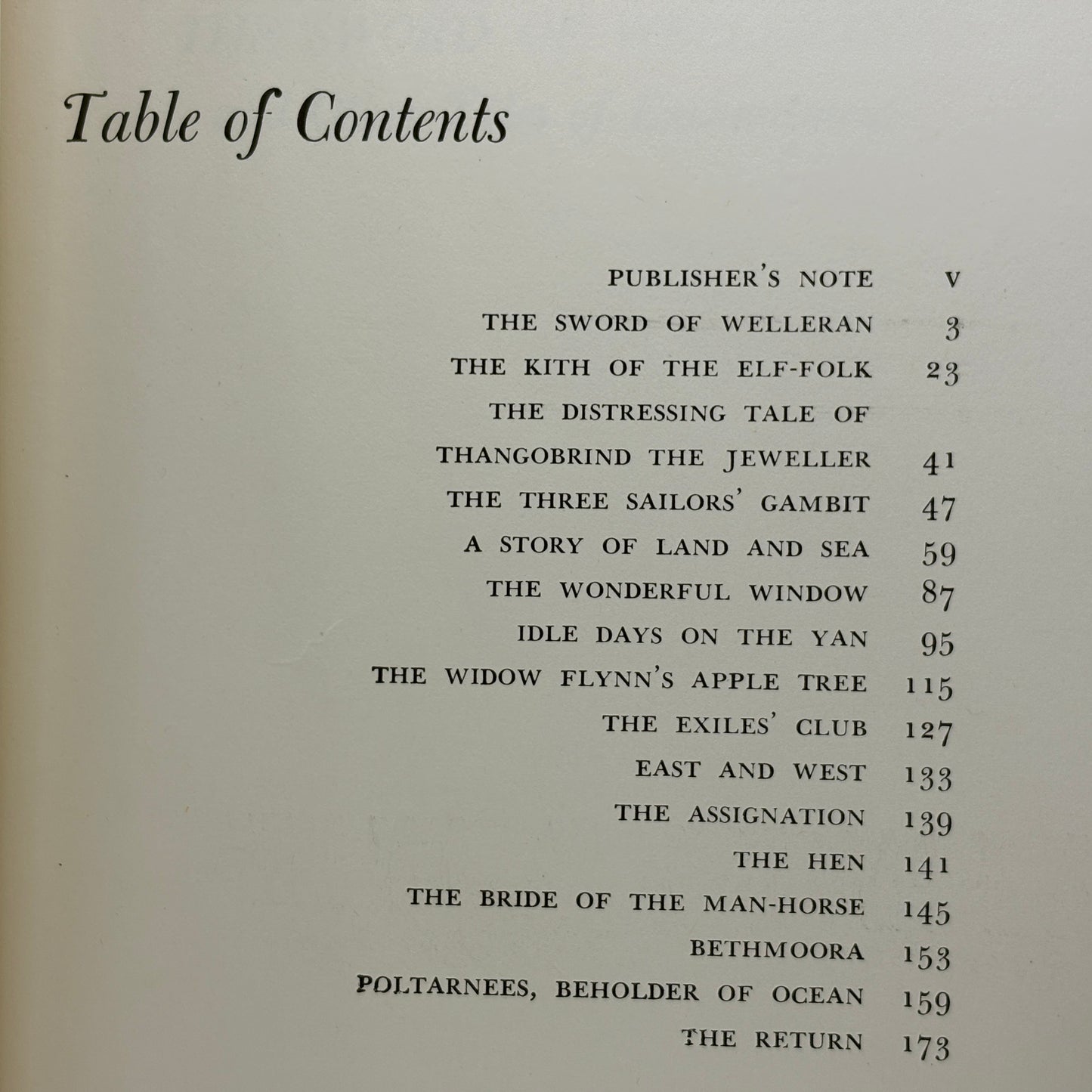 Table of Contents

PUBLISHER'S NOTE v

THE SWORD OF WELLERAN 3

THE KITH OF THE ELF-FOLK 23

THE DISTRESSING TALE OF
THANGOBRIND THE JEWELLER 41

THE THREE SAILORS' GAMBIT 47

A STORY OF LAND AND SEA 59

THE WONDERFUL WINDOW 87

IDLE DAYS ON THE YAN 95

THE WIDOW FLYNN'S APPLE TREE 115

THE EXILES' CLUB 127

EAST AND WEST 133

THE ASSIGNATION 139

THE HEN 141

THE BRIDE OF THE MAN-HORSE 145

BETHMOORA 153

POLTARNEES, BEHOLDER OF OCEAN 159

THE RETURN 173